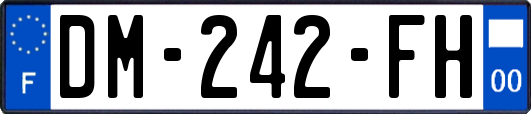 F
DM-242-FH
00